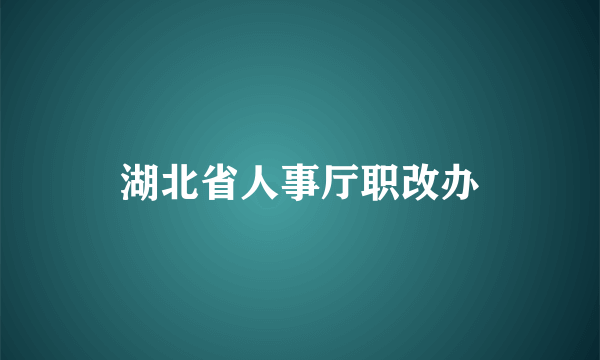 湖北省人事厅职改办